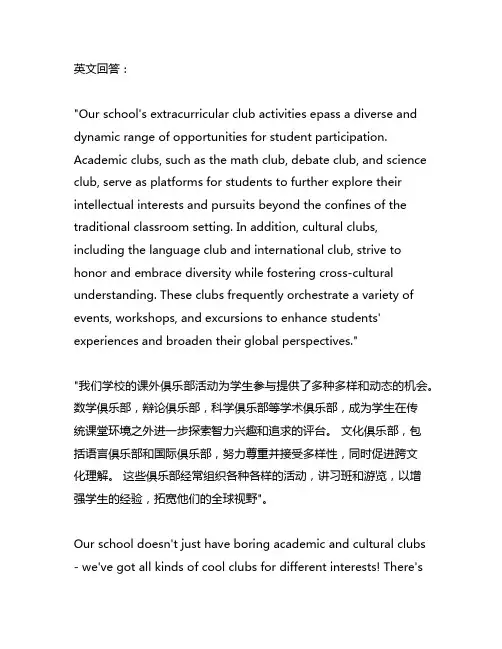 英文回答：

"Our school's extracurricular club activities epass a diverse and dynamic range of opportunities for student participation. Academic clubs, such as the math club, debate club, and science club, serve as platforms for students to further explore their intellectual interests and pursuits beyond the confines of the traditional classroom setting. In addition, cultural clubs, including the language club and international club, strive to honor and embrace diversity while fostering cross-cultural understanding. These clubs frequently orchestrate a variety of events, workshops, and excursions to enhance students' experiences and broaden their global perspectives."

"我们学校的课外俱乐部活动为学生参与提供了多种多样和动态的机会。数学俱乐部，辩论俱乐部，科学俱乐部等学术俱乐部，成为学生在传统课堂环境之外进一步探索智力兴趣和追求的评台。 文化俱乐部，包括语言俱乐部和国际俱乐部，努力尊重并接受多样性，同时促进跨文化理解。 这些俱乐部经常组织各种各样的活动，讲习班和游览，以增强学生的经验，拓宽他们的全球视野"。

Our school doesn't just have boring academic and cultural clubs - we've got all kinds of cool clubs for different interests! There's